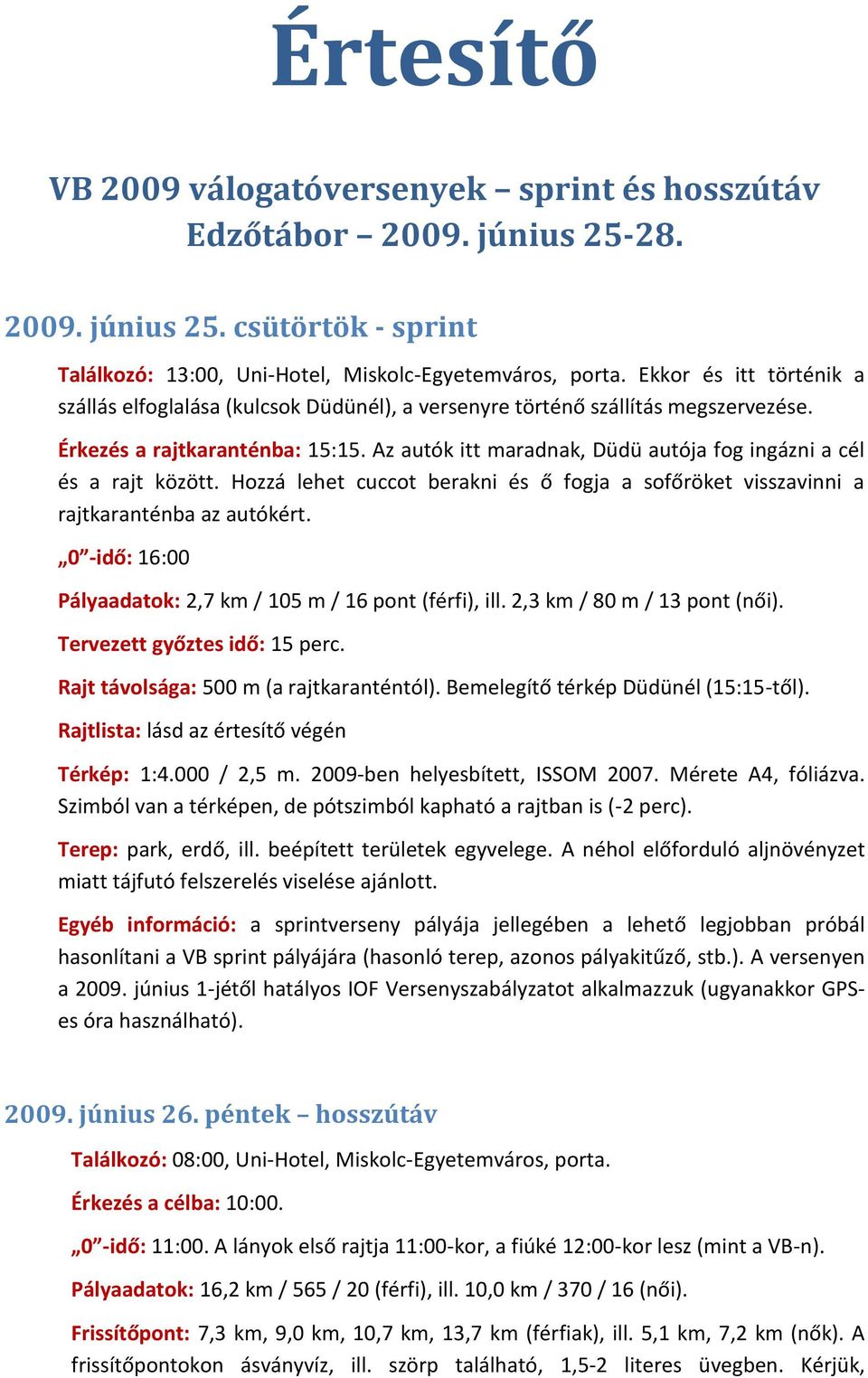 Értesítő

VB 2009 válogatóversenyek – sprint és hosszútáv
Edzőtábor – 2009. június 25-28.

2009. június 25. csütörtök - sprint

Találkozó: 13:00, Uni-Hotel, Miskolc-Egyetemváros, porta. Ekkor és itt történik a szállás elfoglalása (kulcsok Düdünél), a versenyre történő szállítás megszervezése.

Érkezés a rajtkaranténba: 15:15. Az autók itt maradnak, Düdü autója fog ingázni a cél és a rajt között. Hozzá lehet cuccot berakni és ő fogja a sofőröket visszavinni a rajtkaranténba az autókért.

„0”-idő: 16:00

Pályaadatok: 2,7 km / 105 m / 16 pont (férfi), ill. 2,3 km / 80 m / 13 pont (női).

Tervezett győztes idő: 15 perc.

Rajt távolsága: 500 m (a rajtkaranténtól). Bemelegítő térkép Düdünél (15:15-től).

Rajtlista: lásd az értesítő végén

Térkép: 1:4.000 / 2,5 m. 2009-ben helyesbített, ISSOM 2007. Mérete A4, fóliázva. Szimból van a térképen, de pótszimból kapható a rajtban is (-2 perc).

Terep: park, erdő, ill. beépített területek egyvelege. A néhol előforduló aljnövényzet miatt tájfutó felszerelés viselése ajánlott.

Egyéb információ: a sprintverseny pályája jellegében a lehető legjobban próbál hasonlítani a VB sprint pályájára (hasonló terep, azonos pályakitűző, stb.). A versenyen a 2009. június 1-jétől hatályos IOF Versenyszabályzatot alkalmazzuk (ugyanakkor GPS-es óra használható).

2009. június 26. péntek – hosszútáv

Találkozó: 08:00, Uni-Hotel, Miskolc-Egyetemváros, porta.

Érkezés a célba: 10:00.

„0”-idő: 11:00. A lányok első rajtja 11:00-kor, a fiúké 12:00-kor lesz (mint a VB-n).

Pályaadatok: 16,2 km / 565 / 20 (férfi), ill. 10,0 km / 370 / 16 (női).

Frissítőpont: 7,3 km, 9,0 km, 10,7 km, 13,7 km (férfiak), ill. 5,1 km, 7,2 km (nők). A frissítőpontokon ásványvíz, ill. szörp található, 1,5-2 literes üvegben. Kérjük,